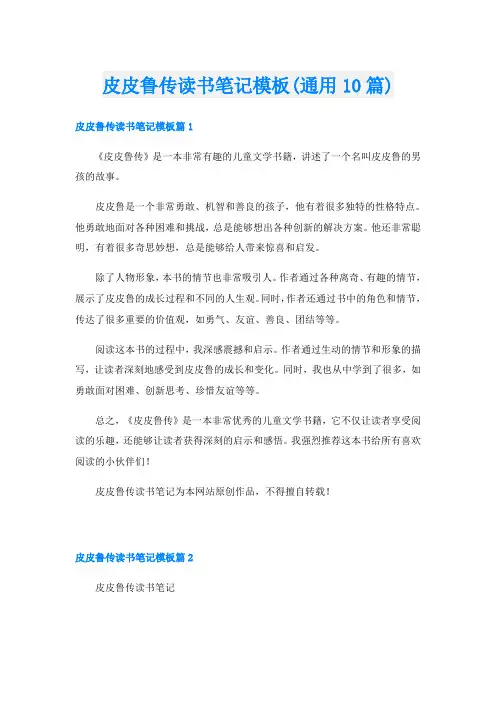 皮皮鲁传读书笔记模板(通用 10 篇)

皮皮鲁传读书笔记模板篇 1

《皮皮鲁传》是一本非常有趣的儿童文学书籍，讲述了一个名叫皮皮鲁的男孩的故事。

皮皮鲁是一个非常勇敢、机智和善良的孩子，他有着很多独特的性格特点。他勇敢地面对各种困难和挑战，总是能够想出各种创新的解决方案。他还非常聪明，有着很多奇思妙想，总是能够给人带来惊喜和启发。

除了人物形象，本书的情节也非常吸引人。作者通过各种离奇、有趣的情节，展示了皮皮鲁的成长过程和不同的人生观。同时，作者还通过书中的角色和情节，传达了很多重要的价值观，如勇气、友谊、善良、团结等等。

阅读这本书的过程中，我深感震撼和启示。作者通过生动的情节和形象的描写，让读者深刻地感受到皮皮鲁的成长和变化。同时，我也从中学到了很多，如勇敢面对困难、创新思考、珍惜友谊等等。

总之，《皮皮鲁传》是一本非常优秀的儿童文学书籍，它不仅让读者享受阅读的乐趣，还能够让读者获得深刻的启示和感悟。我强烈推荐这本书给所有喜欢阅读的小伙伴们！

皮皮鲁传读书笔记为本网站原创作品，不得擅自转载！

皮皮鲁传读书笔记模板篇 2

皮皮鲁传读书笔记